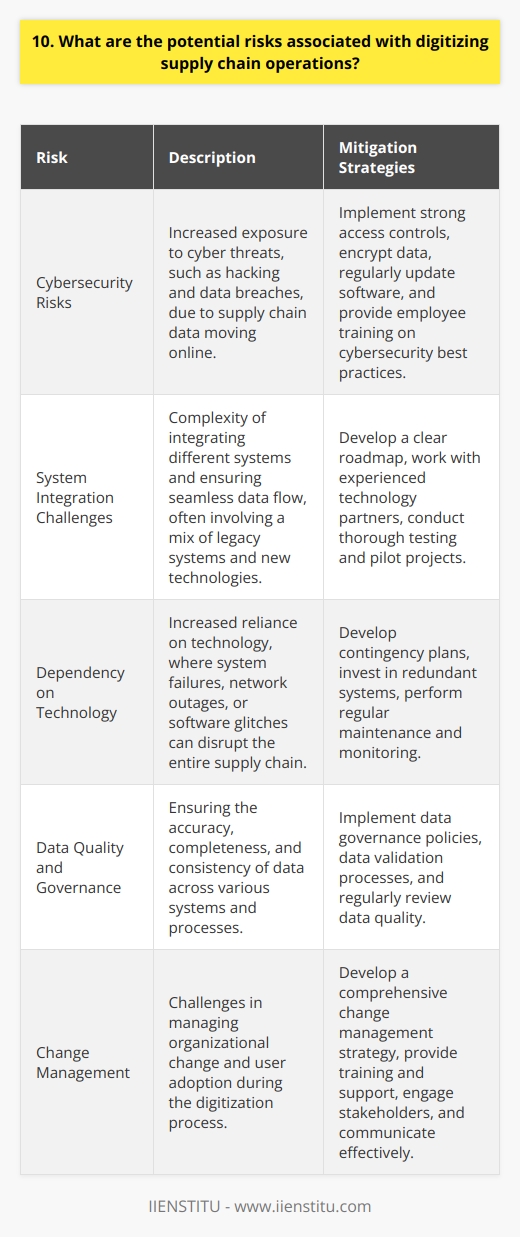 10. What are the potential risks associated with digitizing supply chain operations?

| Risk | Description | Mitigation Strategies |
|---|---|---|
| Cybersecurity Risks | Increased exposure to cyber threats, such as hacking and data breaches, due to supply chain data moving online. | Implement strong access controls, encrypt data, regularly update software, and provide employee training on cybersecurity best practices. |
| System Integration Challenges | Complexity of integrating different systems and ensuring seamless data flow, often involving a mix of legacy systems and new technologies. | Develop a clear roadmap, work with experienced technology partners, conduct thorough testing and pilot projects. |
| Dependency on Technology | Increased reliance on technology, where system failures, network outages, or software glitches can disrupt the entire supply chain. | Develop contingency plans, invest in redundant systems, perform regular maintenance and monitoring. |
| Data Quality and Governance | Ensuring the accuracy, completeness, and consistency of data across various systems and processes. | Implement data governance policies, data validation processes, and regularly review data quality. |
| Change Management | Challenges in managing organizational change and user adoption during the digitization process. | Develop a comprehensive change management strategy, provide training and support, engage stakeholders, and communicate effectively. |

IIENSTITU - www.iienstitu.com